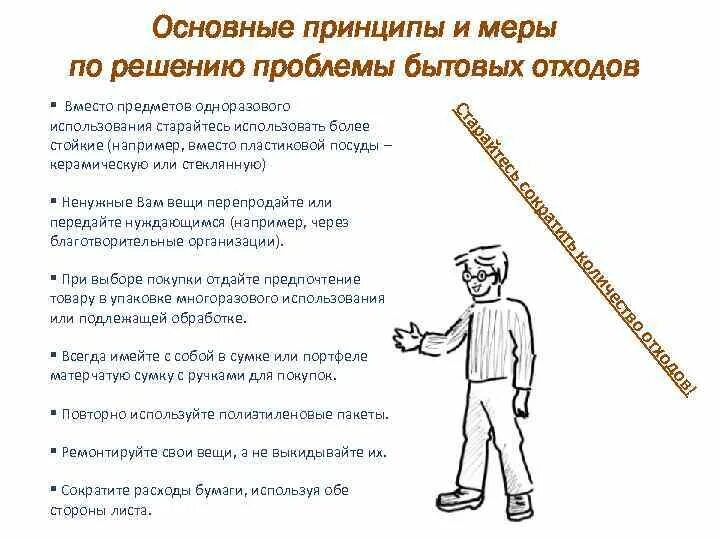 Основные принципы и меры по решению проблемы бытовых отходов

▪ Вместо предметов одноразового использования старайтесь использовать более стойкие (например, вместо пластиковой посуды – керамическую или стеклянную)

▪ Ненужные Вам вещи перепродайте или передайте нуждающимся (например, через благотворительные организации).

▪ При выборе покупки отдайте предпочтение товару в упаковке многоразового использования или подлежащей обработке.

▪ Всегда имейте с собой в сумке или портфеле матерчатую сумку с ручками для покупок.

▪ Повторно используйте полиэтиленовые пакеты.

▪ Ремонтируйте свои вещи, а не выкидывайте их.

▪ Сократите расходы бумаги, используя обе стороны листа.

Старайтесь сократить количество отходов!